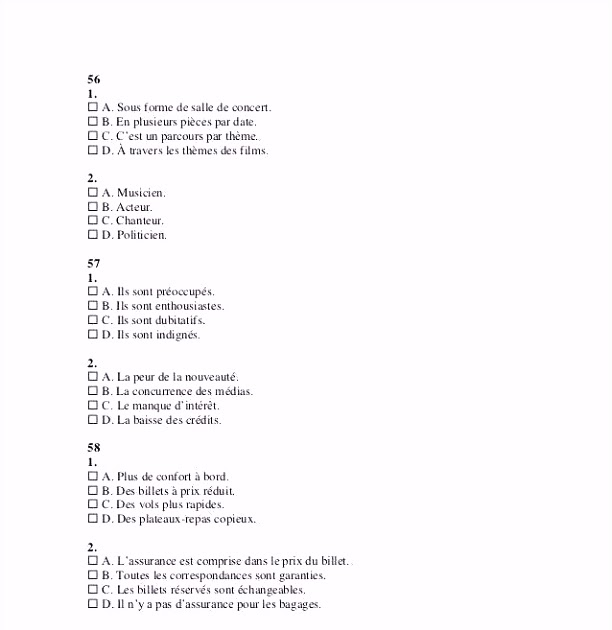 56
1.
☐ A. Sous forme de salle de concert.
☐ B. En plusieurs pièces par date.
☐ C. C'est un parcours par thème.
☐ D. À travers les thèmes des films.

2.
☐ A. Musicien.
☐ B. Acteur.
☐ C. Chanteur.
☐ D. Politicien.

57
1.
☐ A. Ils sont préoccupés.
☐ B. Ils sont enthousiastes.
☐ C. Ils sont dubitatifs.
☐ D. Ils sont indignés.

2.
☐ A. La peur de la nouveauté.
☐ B. La concurrence des médias.
☐ C. Le manque d'intérêt.
☐ D. La baisse des crédits.

58
1.
☐ A. Plus de confort à bord.
☐ B. Des billets à prix réduit.
☐ C. Des vols plus rapides.
☐ D. Des plateaux-repas copieux.

2.
☐ A. L'assurance est comprise dans le prix du billet.
☐ B. Toutes les correspondances sont garanties.
☐ C. Les billets réservés sont échangeables.
☐ D. Il n'y a pas d'assurance pour les bagages.